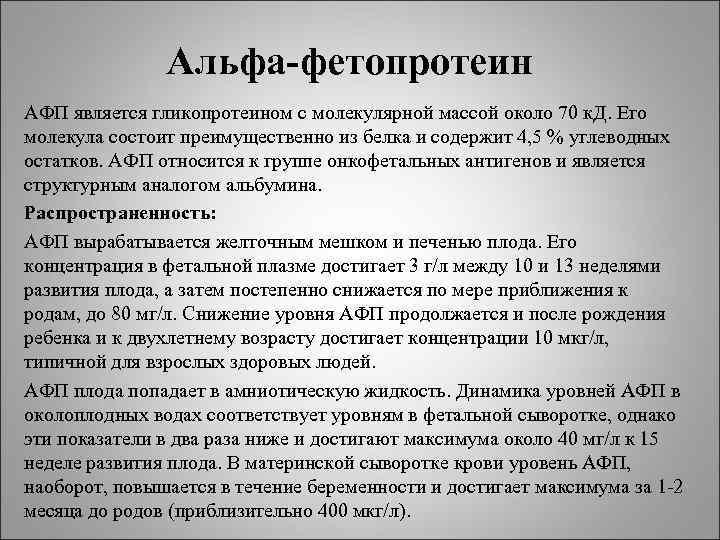 Альфа-фетопротеин

АФП является гликопротеином с молекулярной массой около 70 кД. Его молекула состоит преимущественно из белка и содержит 4,5 % углеводных остатков. АФП относится к группе онкофетальных антигенов и является структурным аналогом альбумина.

Распространенность:

АФП вырабатывается желточным мешком и печенью плода. Его концентрация в фетальной плазме достигает 3 г/л между 10 и 13 неделями развития плода, а затем постепенно снижается по мере приближения к родам, до 80 мг/л. Снижение уровня АФП продолжается и после рождения ребенка и к двухлетнему возрасту достигает концентрации 10 мкг/л, типичной для взрослых здоровых людей.

АФП плода попадает в амниотическую жидкость. Динамика уровней АФП в околоплодных водах соответствует уровням в фетальной сыворотке, однако эти показатели в два раза ниже и достигают максимума около 40 мг/л к 15 неделе развития плода. В материнской сыворотке крови уровень АФП, наоборот, повышается в течение беременности и достигает максимума за 1-2 месяца до родов (приблизительно 400 мкг/л).